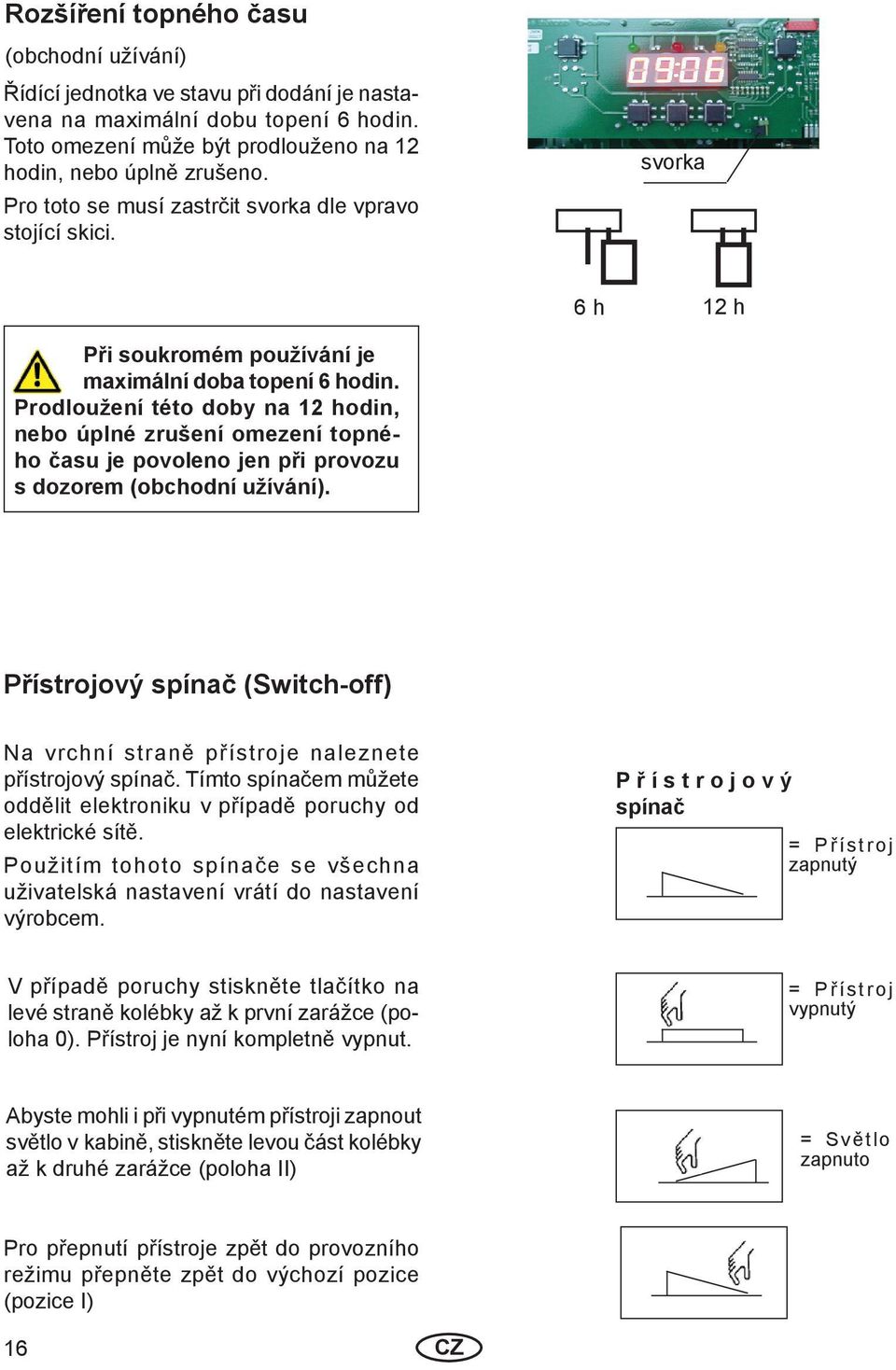 Rozšíření topného času

(obchodní užívání)

Řídící jednotka ve stavu při dodání je nastavena na maximální dobu topení 6 hodin. Toto omezení může být prodlouženo na 12 hodin, nebo úplně zrušeno.

Pro toto se musí zastrčit svorka dle vpravo stojící skici.

09:06

svorka

6 h

12 h

Při soukromém používání je maximální doba topení 6 hodin. Prodloužení této doby na 12 hodin, nebo úplné zrušení omezení topného času je povoleno jen při provozu s dozorem (obchodní užívání).

Přístrojový spínač (Switch-off)

Na vrchní straně přístroje naleznete přístrojový spínač. Tímto spínačem můžete oddělit elektroniku v případě poruchy od elektrické sítě.

Použitím tohoto spínače se všechna uživatelská nastavení vrátí do nastavení výrobcem.

Přístrojový spínač

= Přístroj zapnutý

V případě poruchy stiskněte tlačítko na levé straně kolébky až k první zarážce (poloha 0). Přístroj je nyní kompletně vypnut.

= Přístroj vypnutý

Abyste mohli i při vypnutém přístroji zapnout světlo v kabině, stiskněte levou část kolébky až k druhé zarážce (poloha II)

= Světlo zapnuto

Pro přepnutí přístroje zpět do provozního režimu přepněte zpět do výchozí pozice (pozice I)

16

CZ